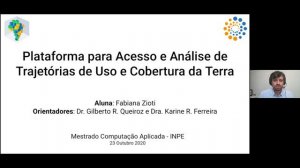 Plataforma para Acesso e Análise de Trajetórias de Uso e Cobertura da Terra

Aluna: Fabiana Zioti
Orientadores: Dr. Gilberto R. Queiroz e Dra. Karine R. Ferreira

Mestrado Computação Aplicada - INPE
23 Outubro 2020